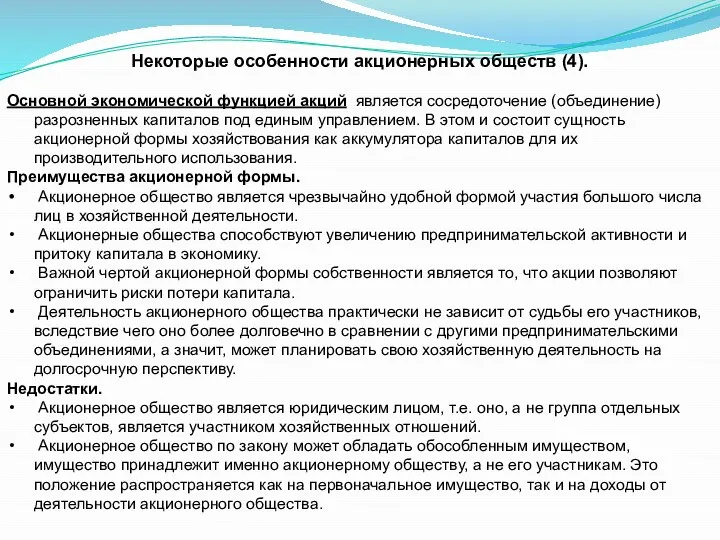 Некоторые особенности акционерных обществ (4).

Основной экономической функцией акций является сосредоточение (объединение) разрозненных капиталов под единым управлением. В этом и состоит сущность акционерной формы хозяйствования как аккумулятора капиталов для их производительного использования.

Преимущества акционерной формы.

• Акционерное общество является чрезвычайно удобной формой участия большого числа лиц в хозяйственной деятельности.
• Акционерные общества способствуют увеличению предпринимательской активности и притоку капитала в экономику.
• Важной чертой акционерной формы собственности является то, что акции позволяют ограничить риски потери капитала.
• Деятельность акционерного общества практически не зависит от судьбы его участников, вследствие чего оно более долговечно в сравнении с другими предпринимательскими объединениями, а значит, может планировать свою хозяйственную деятельность на долгосрочную перспективу.

Недостатки.

• Акционерное общество является юридическим лицом, т.е. оно, а не группа отдельных субъектов, является участником хозяйственных отношений.
• Акционерное общество по закону может обладать обособленным имуществом, имущество принадлежит именно акционерному обществу, а не его участникам. Это положение распространяется как на первоначальное имущество, так и на доходы от деятельности акционерного общества.